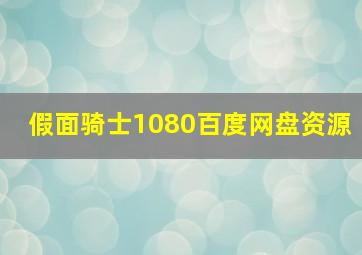 假面骑士1080百度网盘资源